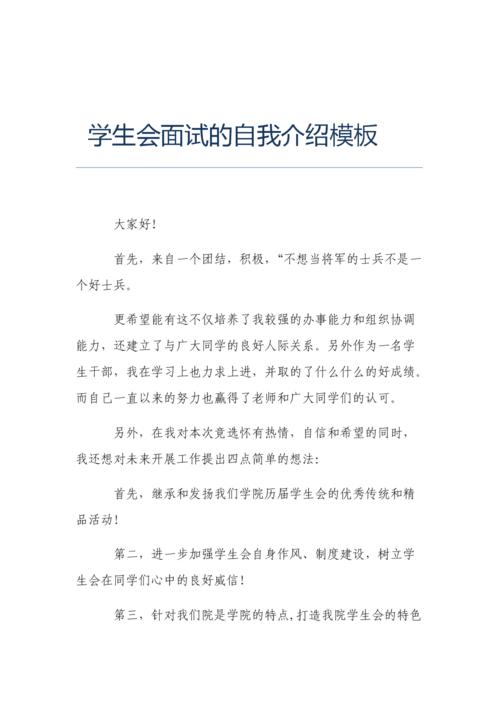 学生会面试的自我介绍模板

大家好!

首先，来自一个团结，积极，“不想当将军的士兵不是一个好士兵。

更希望能有这不仅培养了我较强的办事能力和组织协调能力，还建立了与广大同学的良好人际关系。另外作为一名学生干部，我在学习上也力求上进，并取的了什么什么的好成绩。而自己一直以来的努力也赢得了老师和广大同学们的认可。

另外，在我对本次竞选怀有热情，自信和希望的同时，我还想对未来开展工作提出四点简单的想法:

首先，继承和发扬我们学院历届学生会的优秀传统和精品活动!

第二，进一步加强学生会自身作风、制度建设，树立学生会在同学们心中的良好威信!

第三，针对我们院是学院的特点，打造我院学生会的特色